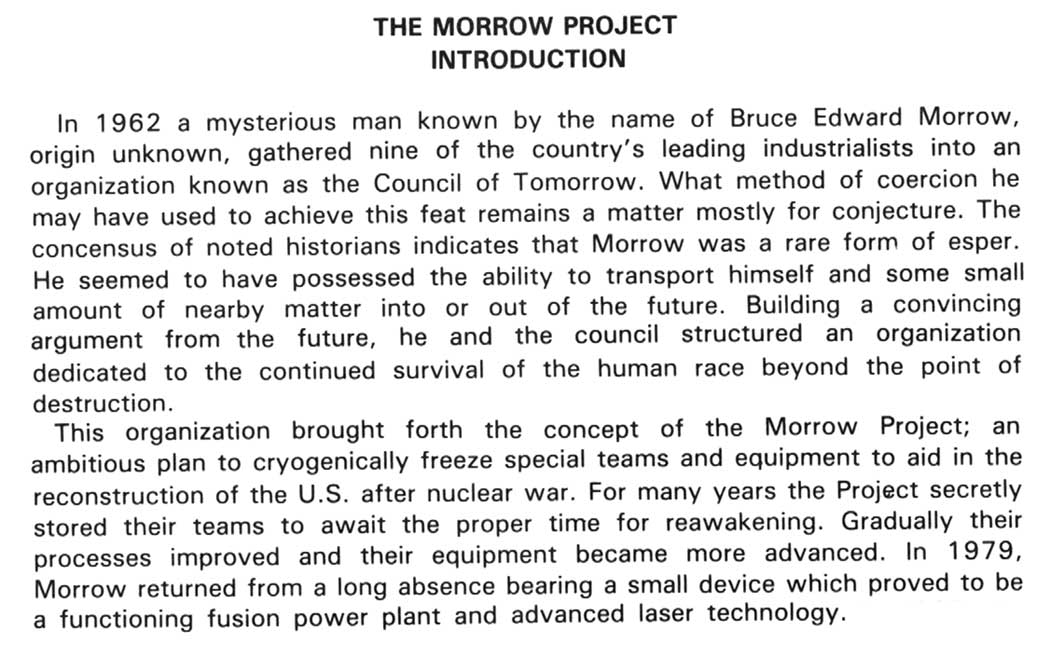 THE MORROW PROJECT
INTRODUCTION

In 1962 a mysterious man known by the name of Bruce Edward Morrow, origin unknown, gathered nine of the country's leading industrialists into an organization known as the Council of Tomorrow. What method of coercion he may have used to achieve this feat remains a matter mostly for conjecture. The concensus of noted historians indicates that Morrow was a rare form of esper. He seemed to have possessed the ability to transport himself and some small amount of nearby matter into or out of the future. Building a convincing argument from the future, he and the council structured an organization dedicated to the continued survival of the human race beyond the point of destruction.

This organization brought forth the concept of the Morrow Project; an ambitious plan to cryogenically freeze special teams and equipment to aid in the reconstruction of the U.S. after nuclear war. For many years the Project secretly stored their teams to await the proper time for reawakening. Gradually their processes improved and their equipment became more advanced. In 1979, Morrow returned from a long absence bearing a small device which proved to be a functioning fusion power plant and advanced laser technology.